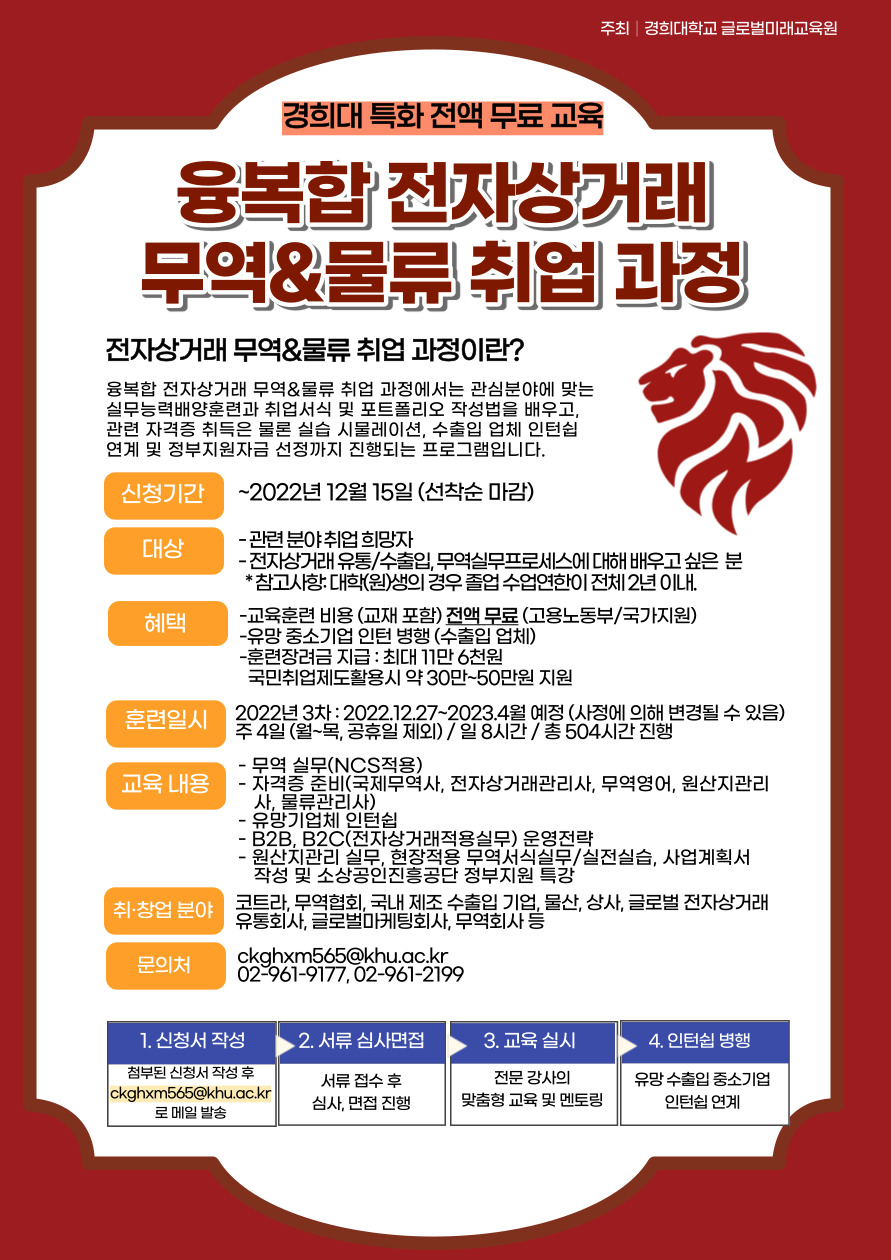 주최 | 경희대학교 글로벌미래교육원

경희대 특화 전액 무료 교육

융복합 전자상거래 무역&물류 취업 과정

전자상거래 무역&물류 취업 과정이란?

융복합 전자상거래 무역&물류 취업 과정에서는 관심분야에 맞는 실무능력배양훈련과 취업서식 및 포트폴리오 작성법을 배우고, 관련 자격증 취득은 물론 실습 시뮬레이션, 수출입 업체 인턴쉽 연계 및 정부지원자금 선정까지 진행되는 프로그램입니다.

신청기간
~2022년 12월 15일 (선착순 마감)

대상
- 관련 분야 취업 희망자
- 전자상거래 유통/수출입, 무역실무프로세스에 대해 배우고 싶은 분
* 참고사항: 대학(원)생의 경우 졸업 수업연한이 전체 2년 이내.

혜택
-교육훈련 비용 (교재 포함) 전액 무료 (고용노동부/국가지원)
-유망 중소기업 인턴 병행 (수출입 업체)
-훈련장려금 지급 : 최대 11만 6천원
국민취업제도활용시 약 30만~50만원 지원

훈련일시
2022년 3차 : 2022.12.27~2023.4월 예정 (사정에 의해 변경될 수 있음)
주 4일 (월~목, 공휴일 제외) / 일 8시간 / 총 504시간 진행

교육 내용
- 무역 실무(NCS적용)
- 자격증 준비(국제무역사, 전자상거래관리사, 무역영어, 원산지관리사, 물류관리사)
- 유망기업체 인턴쉽
- B2B, B2C(전자상거래적용실무) 운영전략
- 원산지관리 실무, 현장적용 무역서식실무/실전실습, 사업계획서 작성 및 소상공인진흥공단 정부지원 특강

취·창업 분야
코트라, 무역협회, 국내 제조 수출입 기업, 물산, 상사, 글로벌 전자상거래 유통회사, 글로벌마케팅회사, 무역회사 등

문의처
ckghxm565@khu.ac.kr
02-961-9177, 02-961-2199

1. 신청서 작성
첨부된 신청서 작성 후 ckghxm565@khu.ac.kr 로 메일 발송

2. 서류 심사면접
서류 접수 후 심사, 면접 진행

3. 교육 실시
전문 강사의 맞춤형 교육 및 멘토링

4. 인턴쉽 병행
유망 수출입 중소기업 인턴쉽 연계